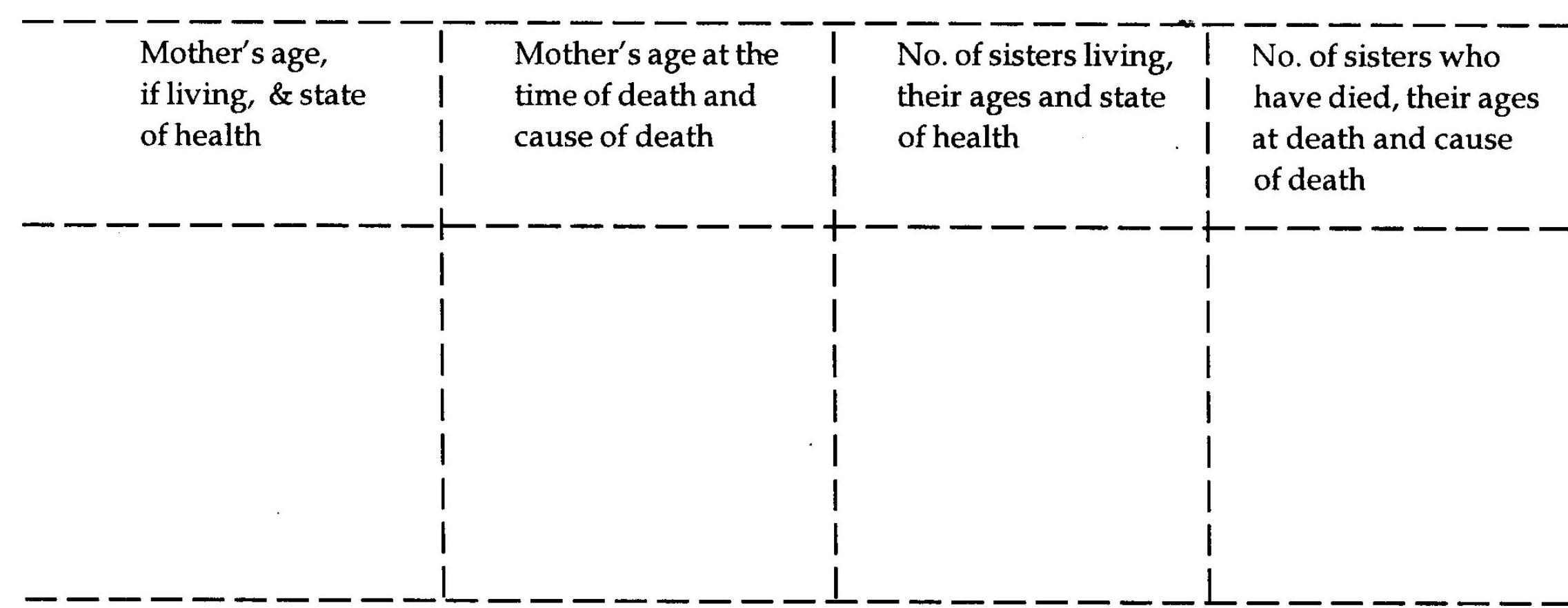 | Mother's age, if living, & state of health | Mother's age at the time of death and cause of death | No. of sisters living, their ages and state of health | No. of sisters who have died, their ages at death and cause of death |
|---|---|---|---|
|  |  |  |  |